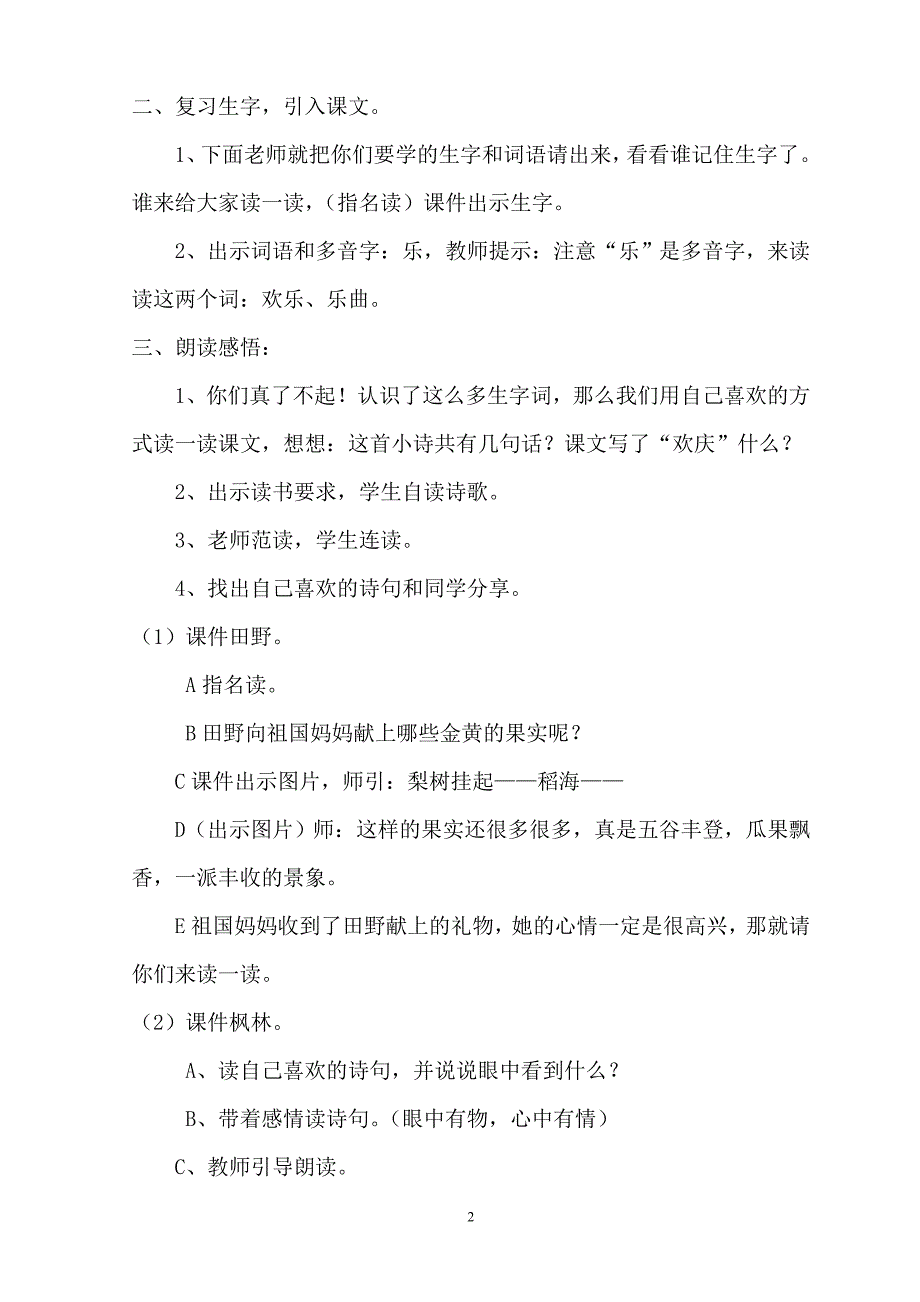 二、复习生字，引入课文。

1、下面老师就把你们要学的生字和词语请出来，看看谁记住生字了。谁来给大家读一读，（指名读）课件出示生字。

2、出示词语和多音字：乐，教师提示：注意“乐”是多音字，来读读这两个词：欢乐、乐曲。

三、朗读感悟：

1、你们真了不起！认识了这么多生字词，那么我们用自己喜欢的方式读一读课文，想想：这首小诗共有几句话？课文写了“欢庆”什么？

2、出示读书要求，学生自读诗歌。

3、老师范读，学生连读。

4、找出自己喜欢的诗句和同学分享。

（1）课件田野。

A 指名读。

B 田野向祖国妈妈献上哪些金黄的果实呢？

C 课件出示图片，师引：梨树挂起——稻海——

D（出示图片）师：这样的果实还很多很多，真是五谷丰登，瓜果飘香，一派丰收的景象。

E 祖国妈妈收到了田野献上的礼物，她的心情一定是很高兴，那就请你们来读一读。

（2）课件枫林。

A、读自己喜欢的诗句，并说说眼中看到什么？

B、带着感情读诗句。（眼中有物，心中有情）

C、教师引导朗读。

2